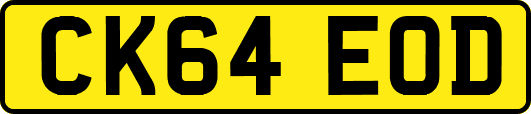 CK64 EOD